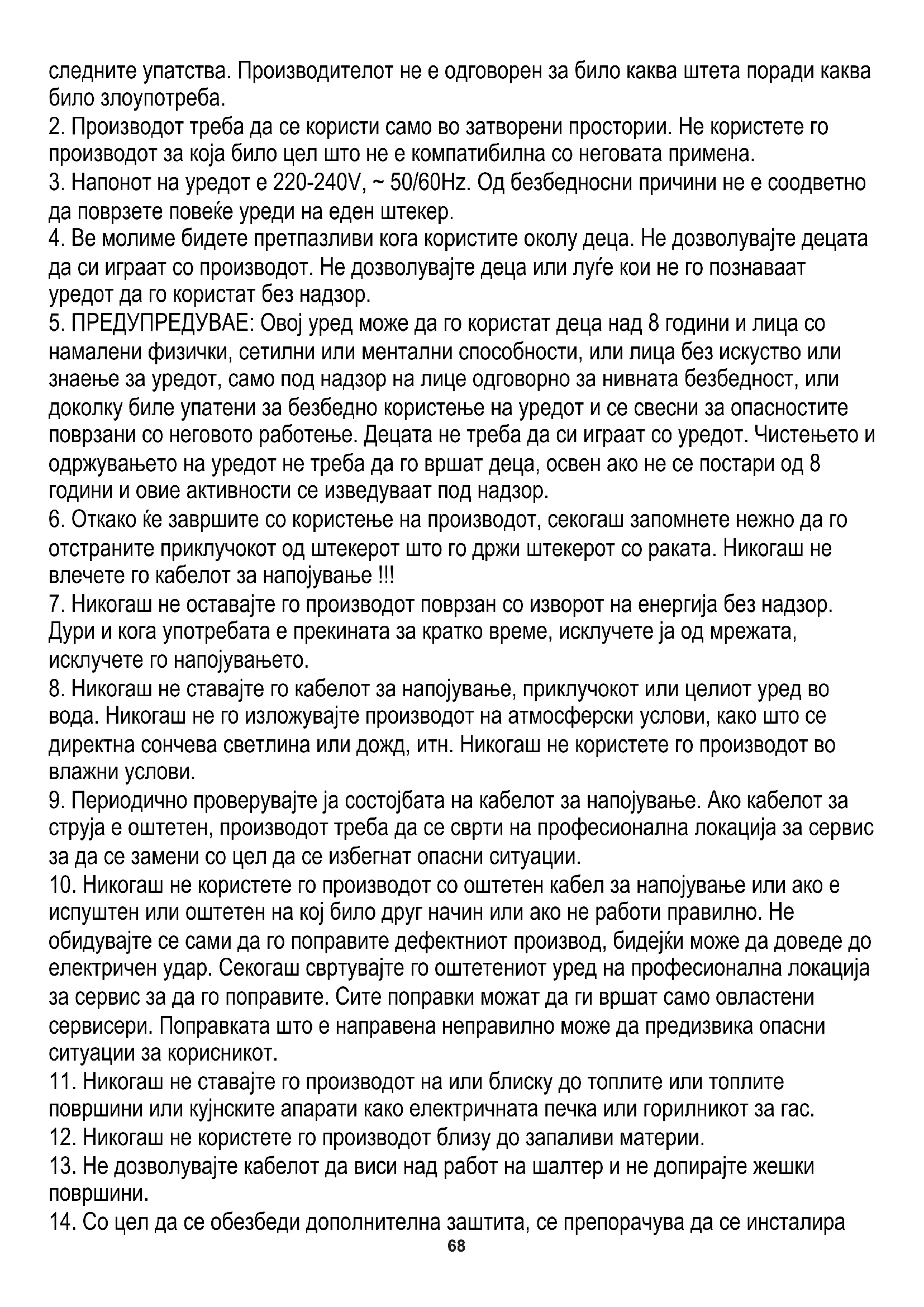 следните упатства. Производителот не е одговорен за било каква штета поради каква било злоупотреба.
2. Производот треба да се користи само во затворени простории. Не користете го производот за која било цел што не е компатибилна со неговата примена.
3. Напонот на уредот е 220-240V, ~ 50/60Hz. Од безбедносни причини не е соодветно да поврзете повеќе уреди на еден штекер.
4. Ве молиме бидете претпазливи кога користите околу деца. Не дозволувајте децата да си играат со производот. Не дозволувајте деца или луѓе кои не го познаваат уредот да го користат без надзор.
5. ПРЕДУПРЕДУВАЕ: Овој уред може да го користат деца над 8 години и лица со намалени физички, сетилни или ментални способности, или лица без искуство или знаење за уредот, само под надзор на лице одговорно за нивната безбедност, или доколку биле упатени за безбедно користење на уредот и се свесни за опасностите поврзани со неговото работење. Децата не треба да си играат со уредот. Чистењето и одржувањето на уредот не треба да го вршат деца, освен ако не се постари од 8 години и овие активности се изведуваат под надзор.
6. Откако ќе завршите со користење на производот, секогаш запомнете нежно да го отстраните приклучокот од штекерот што го држи штекерот со раката. Никогаш не влечете го кабелот за напојување !!!
7. Никогаш не оставајте го производот поврзан со изворот на енергија без надзор. Дури и кога употребата е прекината за кратко време, исклучете ја од мрежата, исклучете го напојувањето.
8. Никогаш не ставајте го кабелот за напојување, приклучокот или целиот уред во вода. Никогаш не го изложувајте производот на атмосферски услови, како што се директна сончева светлина или дожд, итн. Никогаш не користете го производот во влажни услови.
9. Периодично проверувајте ја состојбата на кабелот за напојување. Ако кабелот за струја е оштетен, производот треба да се сврти на професионална локација за сервис за да се замени со цел да се избегнат опасни ситуации.
10. Никогаш не користете го производот со оштетен кабел за напојување или ако е испуштен или оштетен на кој било друг начин или ако не работи правилно. Не обидувајте се сами да го поправите дефектниот производ, бидејќи може да доведе до електричен удар. Секогаш свртувајте го оштетениот уред на професионална локација за сервис за да го поправите. Сите поправки можат да ги вршат само овластени сервисери. Поправката што е направена неправилно може да предизвика опасни ситуации за корисникот.
11. Никогаш не ставајте го производот на или блиску до топлите или топлите површини или кујнските апарати како електричната печка или горилникот за гас.
12. Никогаш не користете го производот близу до запаливи материи.
13. Не дозволувајте кабелот да виси над работ на шалтер и не допирајте жешки површини.
14. Со цел да се обезбеди дополнителна заштита, се препорачува да се инсталира
68